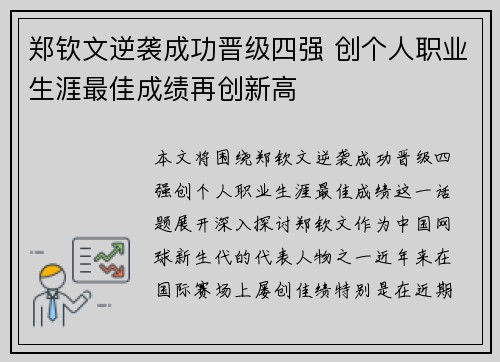 郑钦文逆袭成功晋级四强 创个人职业生涯最佳成绩再创新高

本文将围绕郑钦文逆袭成功晋级四强创个人职业生涯最佳成绩这一话题展开深入探讨郑钦文作为中国网球新生代的代表人物之一近年来在国际赛场上屡创佳绩特别是在近期